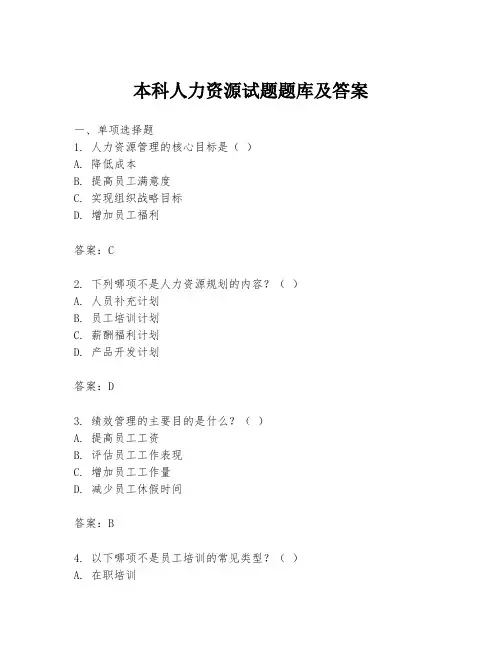 本科人力资源试题题库及答案

一、单项选择题
1. 人力资源管理的核心目标是（ ）
A. 降低成本
B. 提高员工满意度
C. 实现组织战略目标
D. 增加员工福利

答案：C

2. 下列哪项不是人力资源规划的内容？（ ）
A. 人员补充计划
B. 员工培训计划
C. 薪酬福利计划
D. 产品开发计划

答案：D

3. 绩效管理的主要目的是什么？（ ）
A. 提高员工工资
B. 评估员工工作表现
C. 增加员工工作量
D. 减少员工休假时间

答案：B

4. 以下哪项不是员工培训的常见类型？（ ）
A. 在职培训